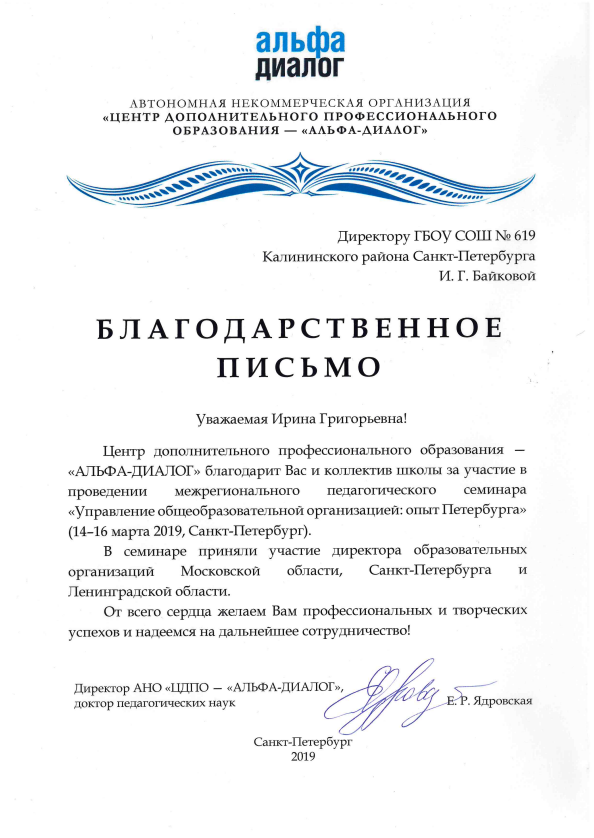 альфа
диалог

АВТОНОМНАЯ НЕКОММЕРЧЕСКАЯ ОРГАНИЗАЦИЯ
«ЦЕНТР ДОПОЛНИТЕЛЬНОГО ПРОФЕССИОНАЛЬНОГО ОБРАЗОВАНИЯ — «АЛЬФА-ДИАЛОГ»

Директору ГБОУ СОШ № 619
Калининского района Санкт-Петербурга
И. Г. Байковой

БЛАГОДАРСТВЕННОЕ ПИСЬМО

Уважаемая Ирина Григорьевна!

Центр дополнительного профессионального образования — «АЛЬФА-ДИАЛОГ» благодарит Вас и коллектив школы за участие в проведении межрегионального педагогического семинара «Управление общеобразовательной организацией: опыт Петербурга» (14–16 марта 2019, Санкт-Петербург).

В семинаре приняли участие директора образовательных организаций Московской области, Санкт-Петербурга и Ленинградской области.

От всего сердца желаем Вам профессиональных и творческих успехов и надеемся на дальнейшее сотрудничество!

Директор АНО «ЦДПО — «АЛЬФА-ДИАЛОГ», доктор педагогических наук
Е. Р. Ядровская

Санкт-Петербург
2019